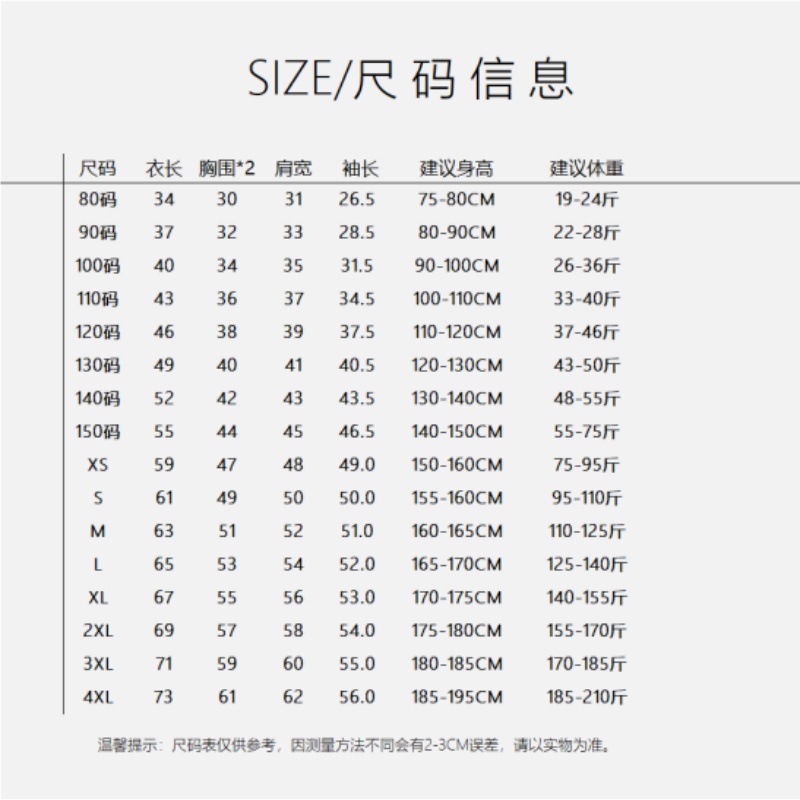 SIZE/尺码信息

| 尺码 | 衣长 | 胸围*2 | 肩宽 | 袖长 | 建议身高 | 建议体重 |
|---|---|---|---|---|---|---|
| 80码 | 34 | 30 | 31 | 26.5 | 75-80CM | 19-24斤 |
| 90码 | 37 | 32 | 33 | 28.5 | 80-90CM | 22-28斤 |
| 100码 | 40 | 34 | 35 | 31.5 | 90-100CM | 26-36斤 |
| 110码 | 43 | 36 | 37 | 34.5 | 100-110CM | 33-40斤 |
| 120码 | 46 | 38 | 39 | 37.5 | 110-120CM | 37-46斤 |
| 130码 | 49 | 40 | 41 | 40.5 | 120-130CM | 43-50斤 |
| 140码 | 52 | 42 | 43 | 43.5 | 130-140CM | 48-55斤 |
| 150码 | 55 | 44 | 45 | 46.5 | 140-150CM | 55-75斤 |
| XS | 59 | 47 | 48 | 49.0 | 150-160CM | 75-95斤 |
| S | 61 | 49 | 50 | 50.0 | 155-160CM | 95-110斤 |
| M | 63 | 51 | 52 | 51.0 | 160-165CM | 110-125斤 |
| L | 65 | 53 | 54 | 52.0 | 165-170CM | 125-140斤 |
| XL | 67 | 55 | 56 | 53.0 | 170-175CM | 140-155斤 |
| 2XL | 69 | 57 | 58 | 54.0 | 175-180CM | 155-170斤 |
| 3XL | 71 | 59 | 60 | 55.0 | 180-185CM | 170-185斤 |
| 4XL | 73 | 61 | 62 | 56.0 | 185-195CM | 185-210斤 |

温馨提示：尺码表仅供参考，因测量方法不同会有2-3CM误差，请以实物为准。